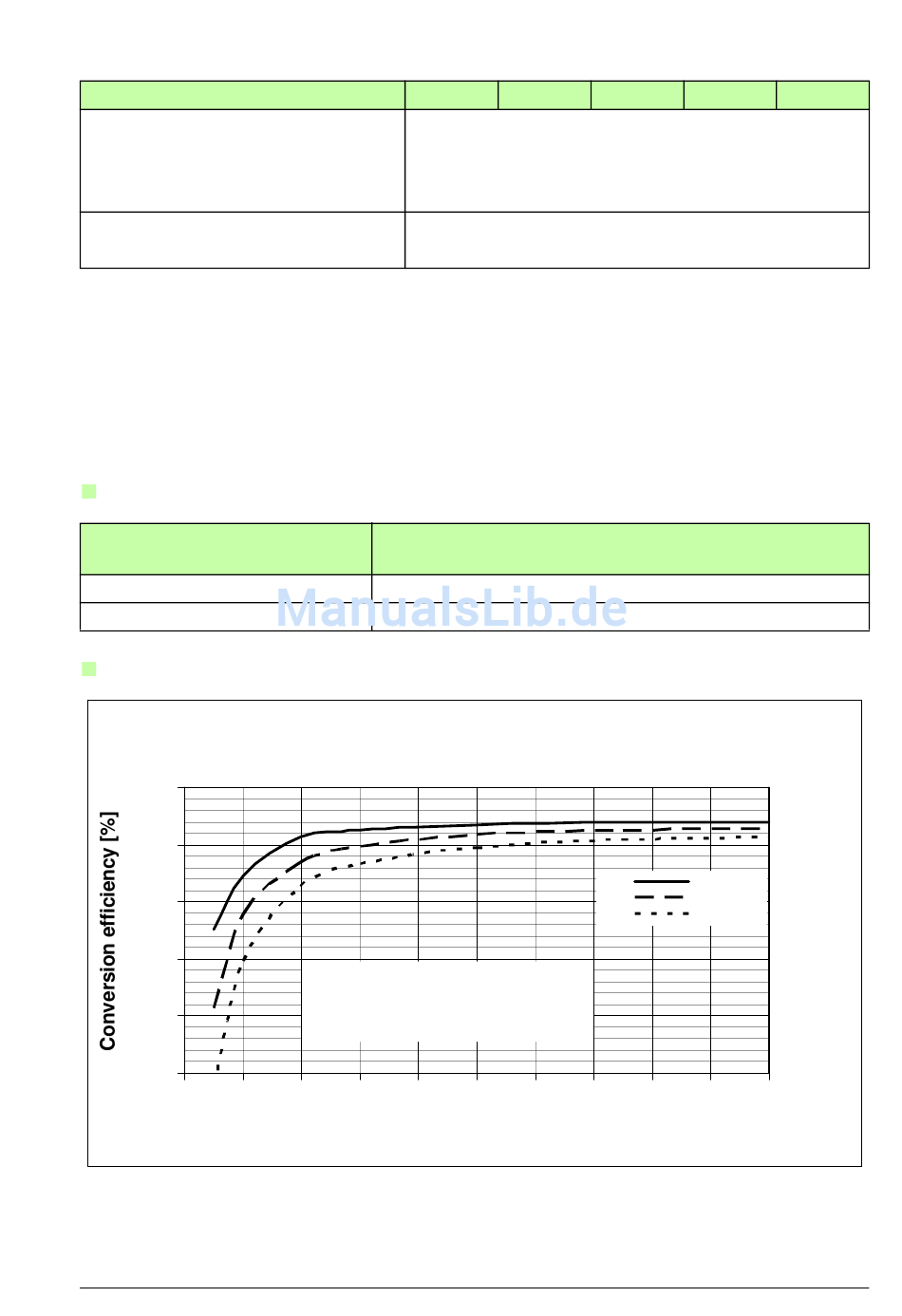 Conversion efficiency [%]

ManualsLib.de